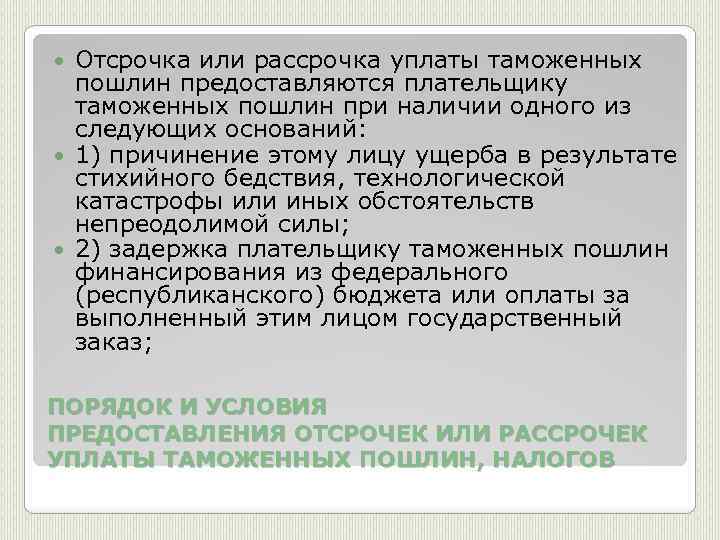 • Отсрочка или рассрочка уплаты таможенных пошлин предоставляются плательщику таможенных пошлин при наличии одного из следующих оснований:
• 1) причинение этому лицу ущерба в результате стихийного бедствия, технологической катастрофы или иных обстоятельств непреодолимой силы;
• 2) задержка плательщику таможенных пошлин финансирования из федерального (республиканского) бюджета или оплаты за выполненный этим лицом государственный заказ;

ПОРЯДОК И УСЛОВИЯ
ПРЕДОСТАВЛЕНИЯ ОТСРОЧЕК ИЛИ РАССРОЧЕК
УПЛАТЫ ТАМОЖЕННЫХ ПОШЛИН, НАЛОГОВ